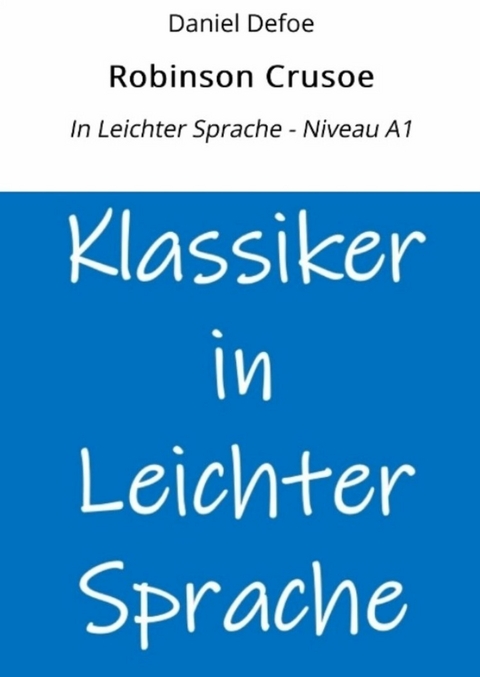 Daniel Defoe

Robinson Crusoe

In Leichter Sprache - Niveau A1

Klassiker in Leichter Sprache